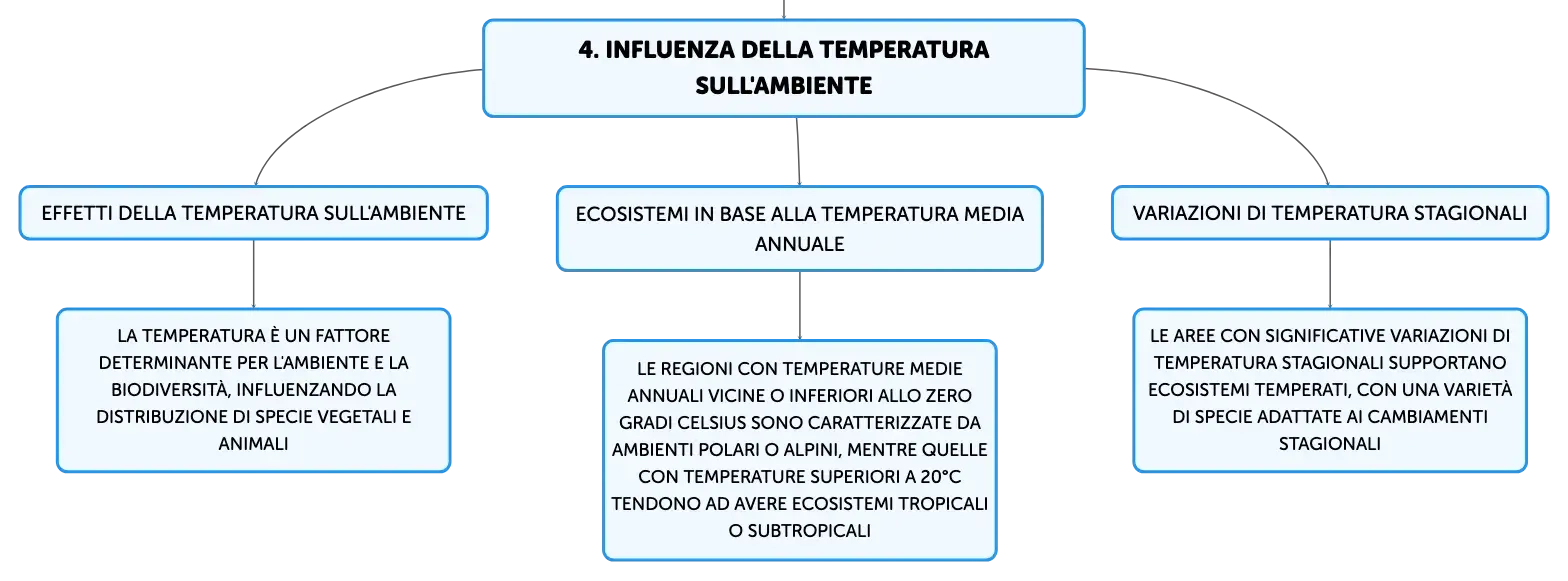 4. INFLUENZA DELLA TEMPERATURA SULL'AMBIENTE

EFFETTI DELLA TEMPERATURA SULL'AMBIENTE

LA TEMPERATURA È UN FATTORE DETERMINANTE PER L'AMBIENTE E LA BIODIVERSITÀ, INFLUENZANDO LA DISTRIBUZIONE DI SPECIE VEGETALI E ANIMALI

ECOSISTEMI IN BASE ALLA TEMPERATURA MEDIA ANNUALE

LE REGIONI CON TEMPERATURE MEDIE ANNUALI VICINE O INFERIORI ALLO ZERO GRADI CELSIUS SONO CARATTERIZZATE DA AMBIENTI POLARI O ALPINI, MENTRE QUELLE CON TEMPERATURE SUPERIORI A 20°C TENDONO AD AVERE ECOSISTEMI TROPICALI O SUBTROPICALI

VARIAZIONI DI TEMPERATURA STAGIONALI

LE AREE CON SIGNIFICATIVE VARIAZIONI DI TEMPERATURA STAGIONALI SUPPORTANO ECOSISTEMI TEMPERATI, CON UNA VARIETÀ DI SPECIE ADATTATE AI CAMBIAMENTI STAGIONALI